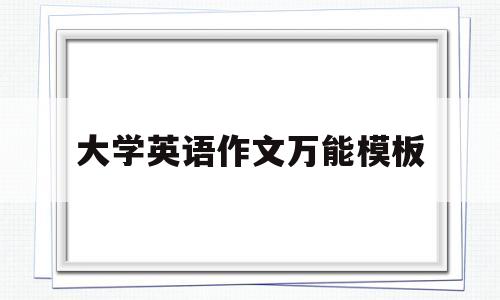 大学英语作文万能模板